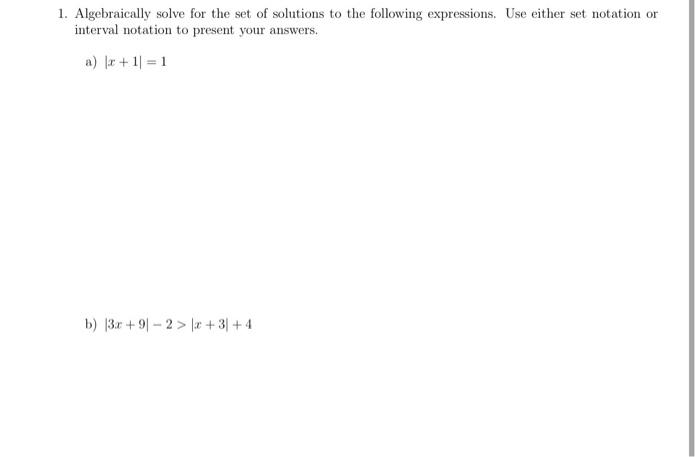 1. Algebraically solve for the set of solutions to the following expressions. Use either set notation or interval notation to present your answers.

a) $|x+1| = 1$

b) $|3x+9| - 2 > |x+3| + 4$